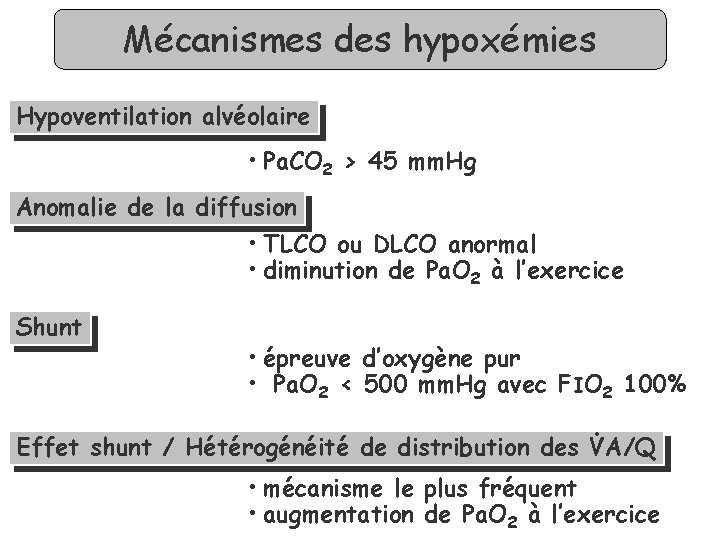 Mécanismes des hypoxémies

Hypoventilation alvéolaire

• $PaCO_2$ > 45 mmHg

Anomalie de la diffusion

• TLCO ou DLCO anormal
• diminution de $PaO_2$ à l'exercice

Shunt

• épreuve d'oxygène pur
• $PaO_2$ < 500 mmHg avec $FIO_2$ 100%

Effet shunt / Hétérogénéité de distribution des $\dot{V}A/Q$

• mécanisme le plus fréquent
• augmentation de $PaO_2$ à l'exercice